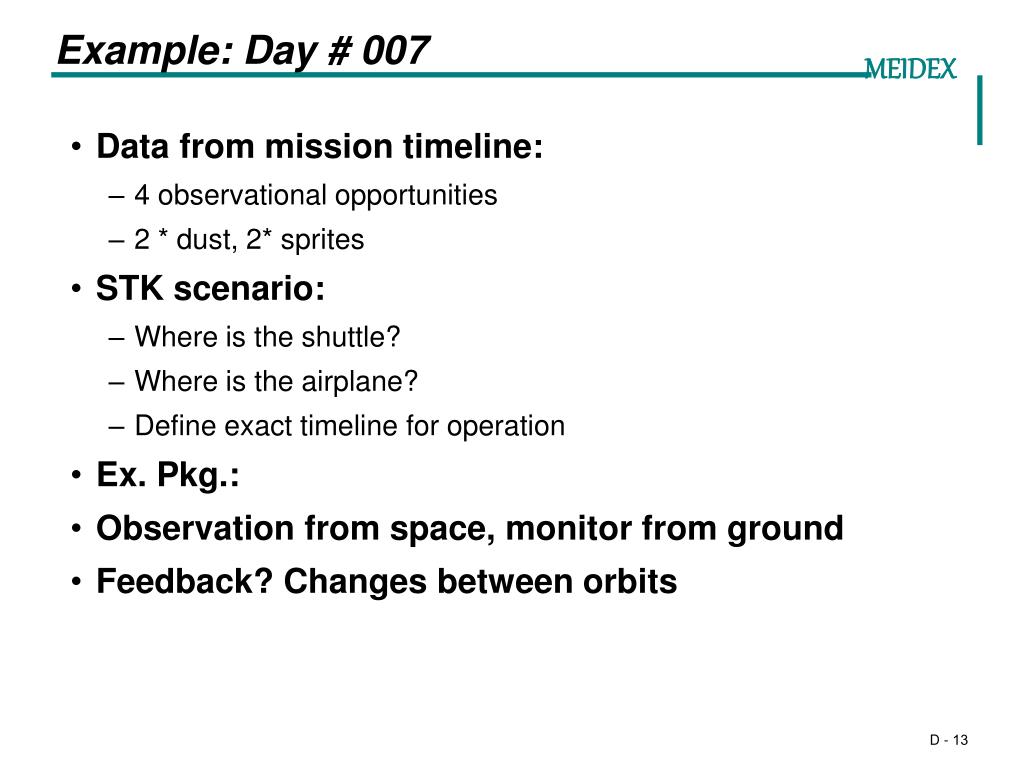 Example: Day # 007

MEIDEX

• Data from mission timeline:
– 4 observational opportunities
– 2 * dust, 2* sprites
• STK scenario:
– Where is the shuttle?
– Where is the airplane?
– Define exact timeline for operation
• Ex. Pkg.:
• Observation from space, monitor from ground
• Feedback? Changes between orbits

D - 13